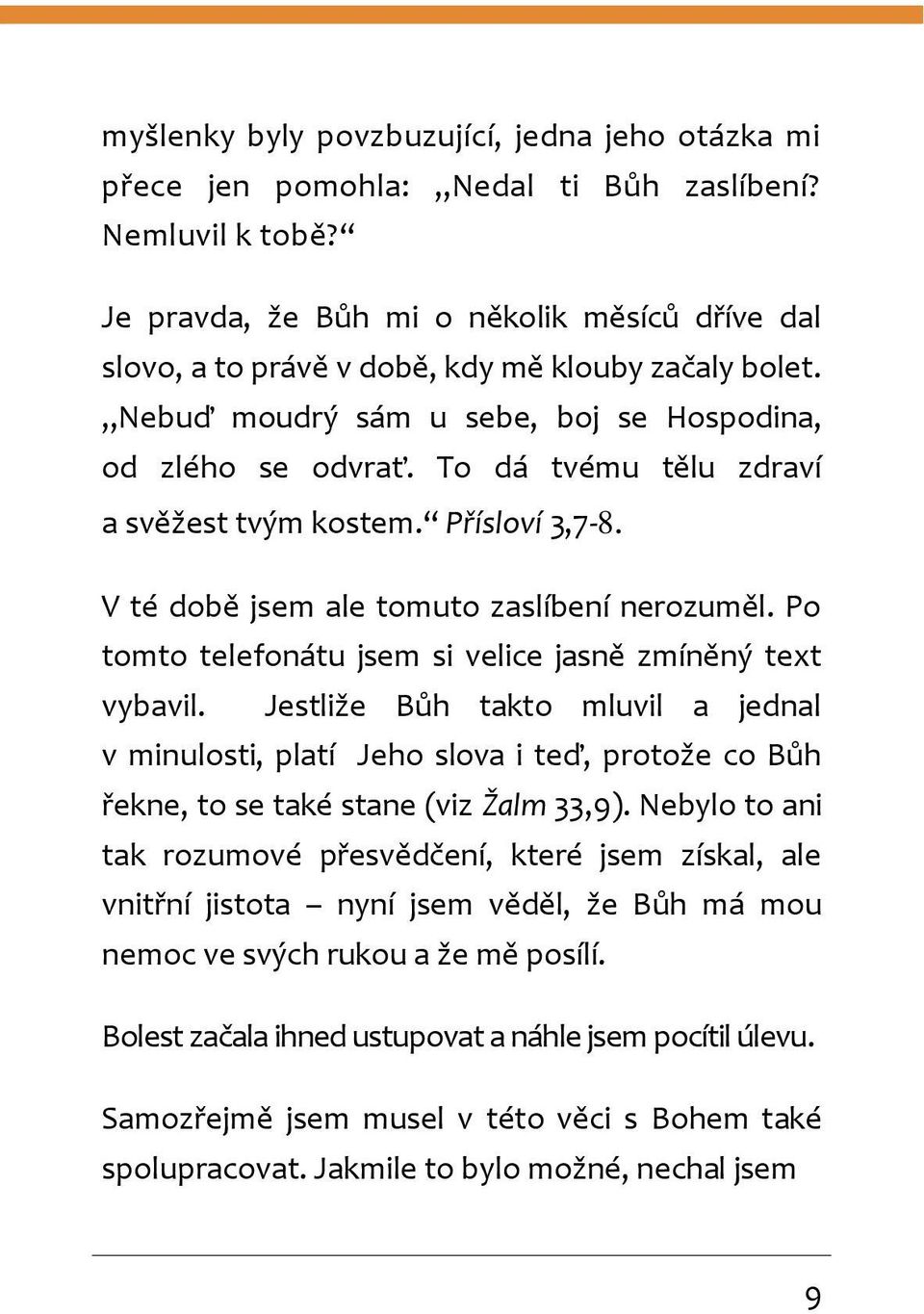 myšlenky byly povzbuzující, jedna jeho otázka mi přece jen pomohla: „Nedal ti Bůh zaslíbení? Nemluvil k tobě?“

Je pravda, že Bůh mi o několik měsíců dříve dal slovo, a to právě v době, kdy mě klouby začaly bolet. „Nebuď moudrý sám u sebe, boj se Hospodina, od zlého se odvrať. To dá tvému tělu zdraví a svěžest tvým kostem.“ Přísloví 3,7-8.

V té době jsem ale tomuto zaslíbení nerozuměl. Po tomto telefonátu jsem si velice jasně zmíněný text vybavil. Jestliže Bůh takto mluvil a jednal v minulosti, platí Jeho slova i teď, protože co Bůh řekne, to se také stane (viz Žalm 33,9). Nebylo to ani tak rozumové přesvědčení, které jsem získal, ale vnitřní jistota – nyní jsem věděl, že Bůh má mou nemoc ve svých rukou a že mě posílí.

Bolest začala ihned ustupovat a náhle jsem pocítil úlevu.

Samozřejmě jsem musel v této věci s Bohem také spolupracovat. Jakmile to bylo možné, nechal jsem

9